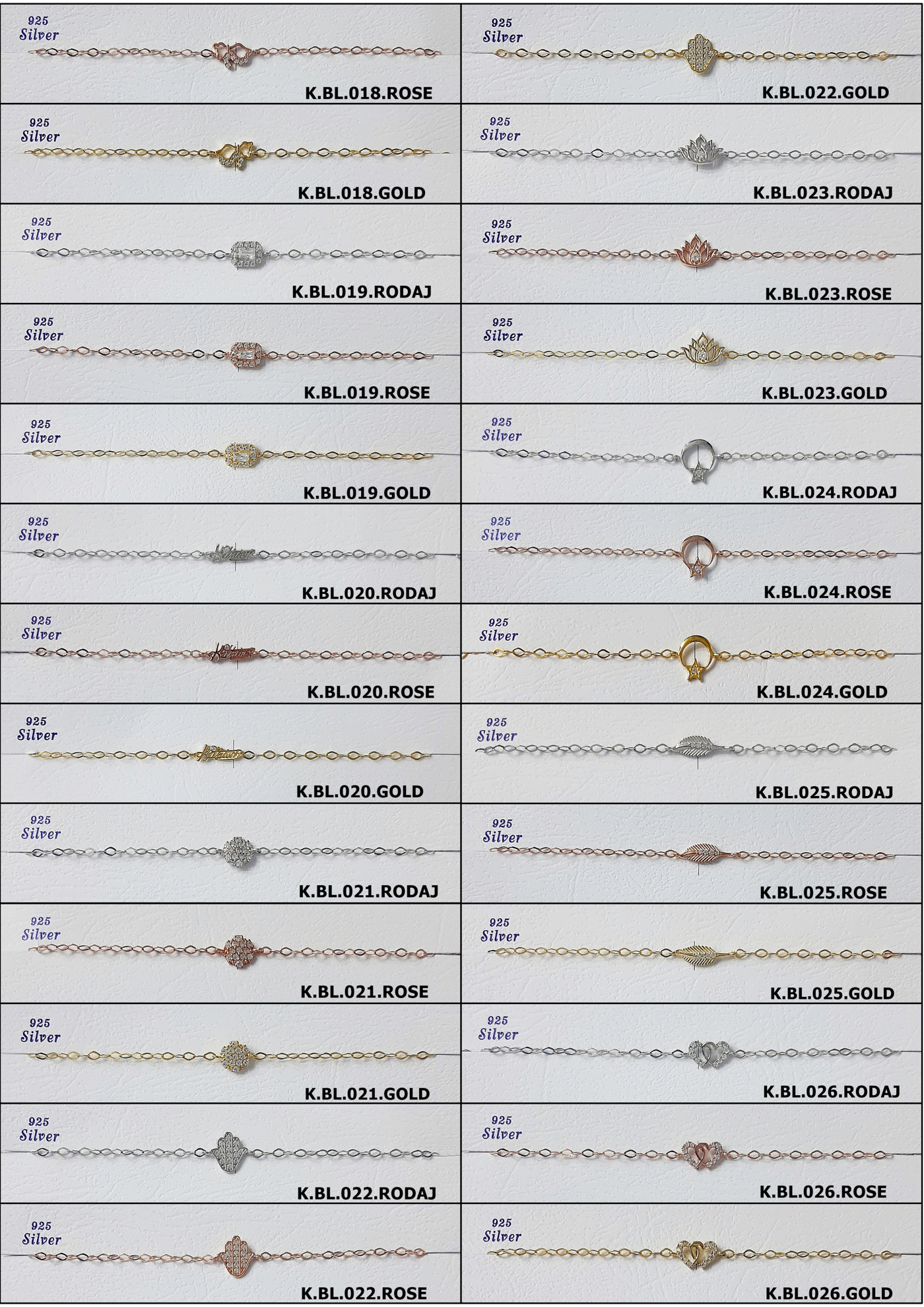 925 Silver
K.BL.018.ROSE

925 Silver
K.BL.018.GOLD

925 Silver
K.BL.019.RODAJ

925 Silver
K.BL.019.ROSE

925 Silver
K.BL.019.GOLD

925 Silver
K.BL.020.RODAJ

925 Silver
K.BL.020.ROSE

925 Silver
K.BL.020.GOLD

925 Silver
K.BL.021.RODAJ

925 Silver
K.BL.021.ROSE

925 Silver
K.BL.021.GOLD

925 Silver
K.BL.022.RODAJ

925 Silver
K.BL.022.ROSE

925 Silver
K.BL.022.GOLD

925 Silver
K.BL.023.RODAJ

925 Silver
K.BL.023.ROSE

925 Silver
K.BL.023.GOLD

925 Silver
K.BL.024.RODAJ

925 Silver
K.BL.024.ROSE

925 Silver
K.BL.024.GOLD

925 Silver
K.BL.025.RODAJ

925 Silver
K.BL.025.ROSE

925 Silver
K.BL.025.GOLD

925 Silver
K.BL.026.RODAJ

925 Silver
K.BL.026.ROSE

925 Silver
K.BL.026.GOLD